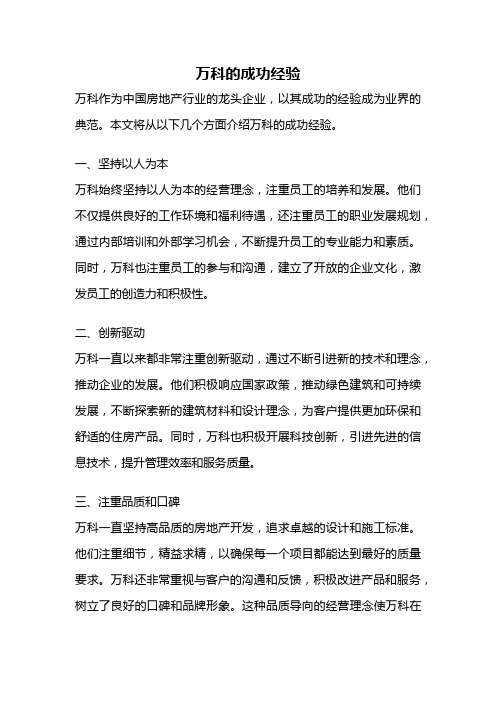 万科的成功经验

万科作为中国房地产行业的龙头企业，以其成功的经验成为业界的典范。本文将从以下几个方面介绍万科的成功经验。

一、坚持以人为本

万科始终坚持以人为本的经营理念，注重员工的培养和发展。他们不仅提供良好的工作环境和福利待遇，还注重员工的职业发展规划，通过内部培训和外部学习机会，不断提升员工的专业能力和素质。同时，万科也注重员工的参与和沟通，建立了开放的企业文化，激发员工的创造力和积极性。

二、创新驱动

万科一直以来都非常注重创新驱动，通过不断引进新的技术和理念，推动企业的发展。他们积极响应国家政策，推动绿色建筑和可持续发展，不断探索新的建筑材料和设计理念，为客户提供更加环保和舒适的住房产品。同时，万科也积极开展科技创新，引进先进的信息技术，提升管理效率和服务质量。

三、注重品质和口碑

万科一直坚持高品质的房地产开发，追求卓越的设计和施工标准。他们注重细节，精益求精，以确保每一个项目都能达到最好的质量要求。万科还非常重视与客户的沟通和反馈，积极改进产品和服务，树立了良好的口碑和品牌形象。这种品质导向的经营理念使万科在